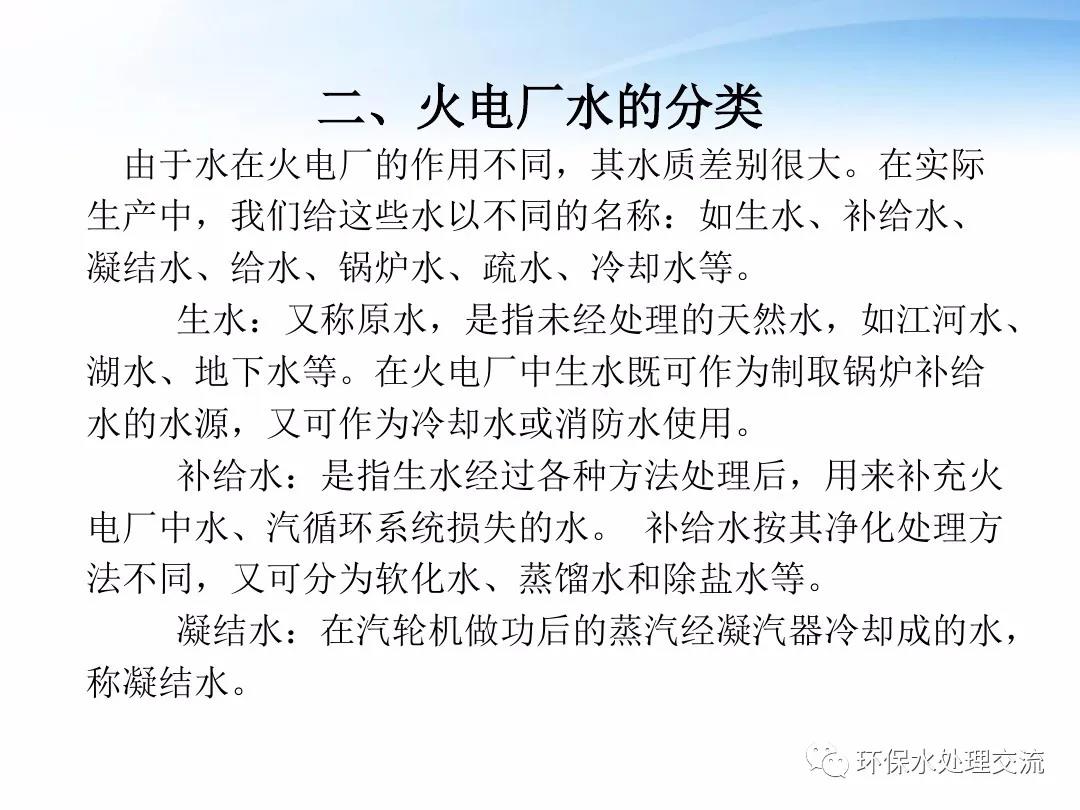 二、火电厂水的分类

由于水在火电厂的作用不同，其水质差别很大。在实际生产中，我们给这些水以不同的名称：如生水、补给水、凝结水、给水、锅炉水、疏水、冷却水等。

生水：又称原水，是指未经处理的天然水，如江河水、湖水、地下水等。在火电厂中生水既可作为制取锅炉补给水的水源，又可作为冷却水或消防水使用。

补给水：是指生水经过各种方法处理后，用来补充火电厂中水、汽循环系统损失的水。 补给水按其净化处理方法不同，又可分为软化水、蒸馏水和除盐水等。

凝结水：在汽轮机做功后的蒸汽经凝汽器冷却成的水，称凝结水。

环保水处理交流